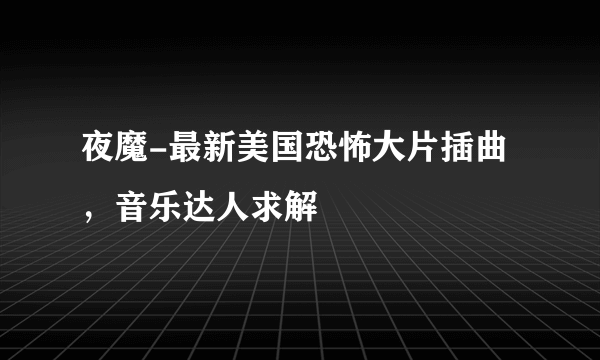 夜魔-最新美国恐怖大片插曲，音乐达人求解